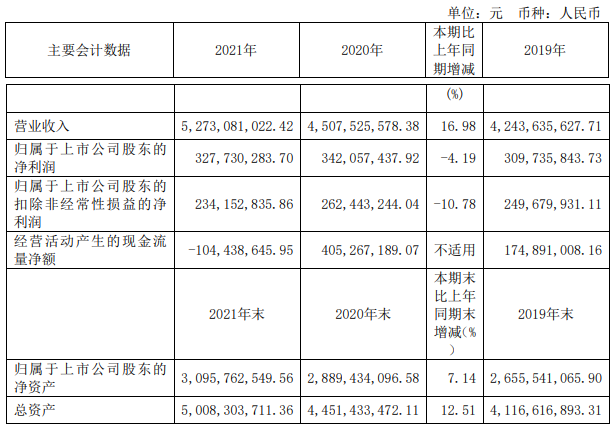 单位：元 币种：人民币

| 主要会计数据 | 2021年 | 2020年 | 本期比上年同期增减 | 2019年 |
|---|---|---|---|---|
| | | | (%) | |
| 营业收入 | 5,273,081,022.42 | 4,507,525,578.38 | 16.98 | 4,243,635,627.71 |
| 归属于上市公司股东的净利润 | 327,730,283.70 | 342,057,437.92 | -4.19 | 309,735,843.73 |
| 归属于上市公司股东的扣除非经常性损益的净利润 | 234,152,835.86 | 262,443,244.04 | -10.78 | 249,679,931.11 |
| 经营活动产生的现金流量净额 | -104,438,645.95 | 405,267,189.07 | 不适用 | 174,891,008.16 |
| | 2021年末 | 2020年末 | 本期末比上年同期末增减(%) | 2019年末 |
| 归属于上市公司股东的净资产 | 3,095,762,549.56 | 2,889,434,096.58 | 7.14 | 2,655,541,065.90 |
| 总资产 | 5,008,303,711.36 | 4,451,433,472.11 | 12.51 | 4,116,616,893.31 |